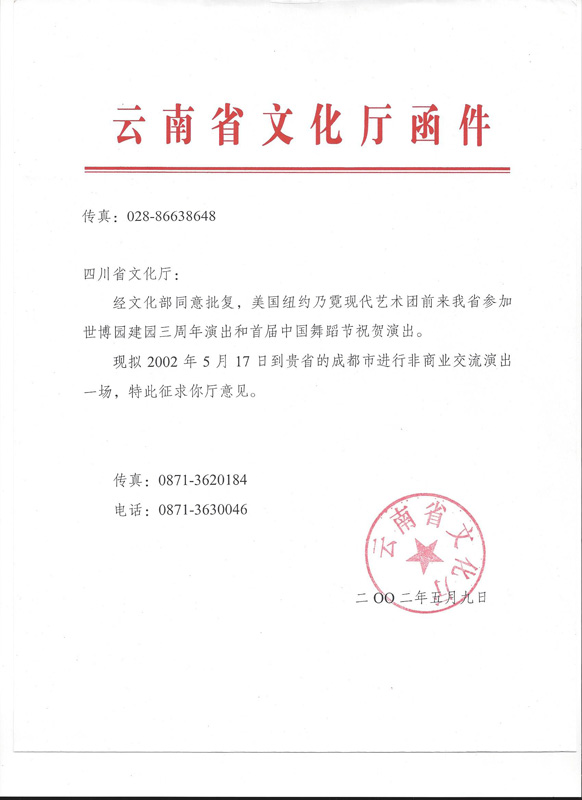 云南省文化厅函件

传真：028-86638648

四川省文化厅：

经文化部同意批复，美国纽约乃霓现代艺术团前来我省参加世博园建园三周年演出和首届中国舞蹈节祝贺演出。

现拟 2002 年 5 月 17 日到贵省的成都市进行非商业交流演出一场，特此征求你厅意见。

传真：0871-3620184
电话：0871-3630046

云南省文化厅

二OO二年五月九日